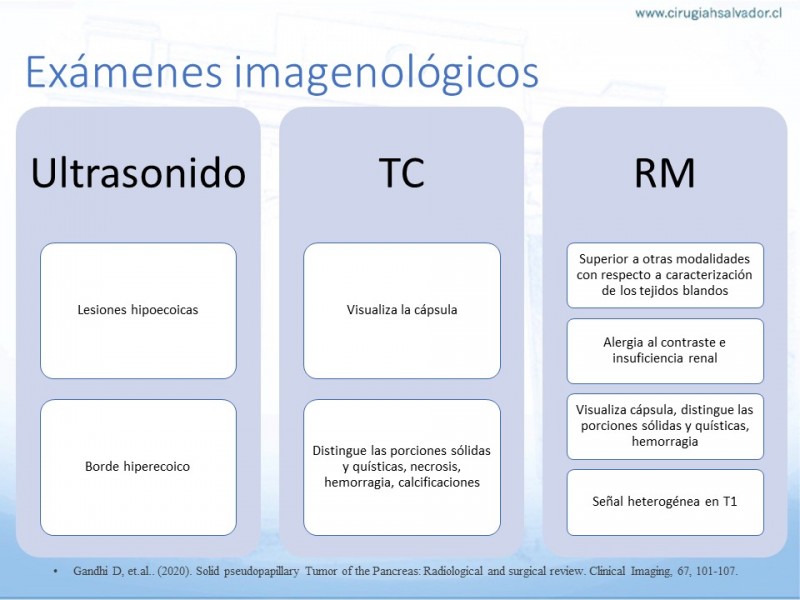 www.cirugiahsalvador.cl

Exámenes imagenológicos

Ultrasonido

Lesiones hipoecoicas

Borde hiperecoico

TC

Visualiza la cápsula

Distingue las porciones sólidas y quísticas, necrosis, hemorragia, calcificaciones

RM

Superior a otras modalidades con respecto a caracterización de los tejidos blandos

Alergia al contraste e insuficiencia renal

Visualiza cápsula, distingue las porciones sólidas y quísticas, hemorragia

Señal heterogénea en T1

• Gandhi D, et.al.. (2020). Solid pseudopapillary Tumor of the Pancreas: Radiological and surgical review. Clinical Imaging, 67, 101-107.